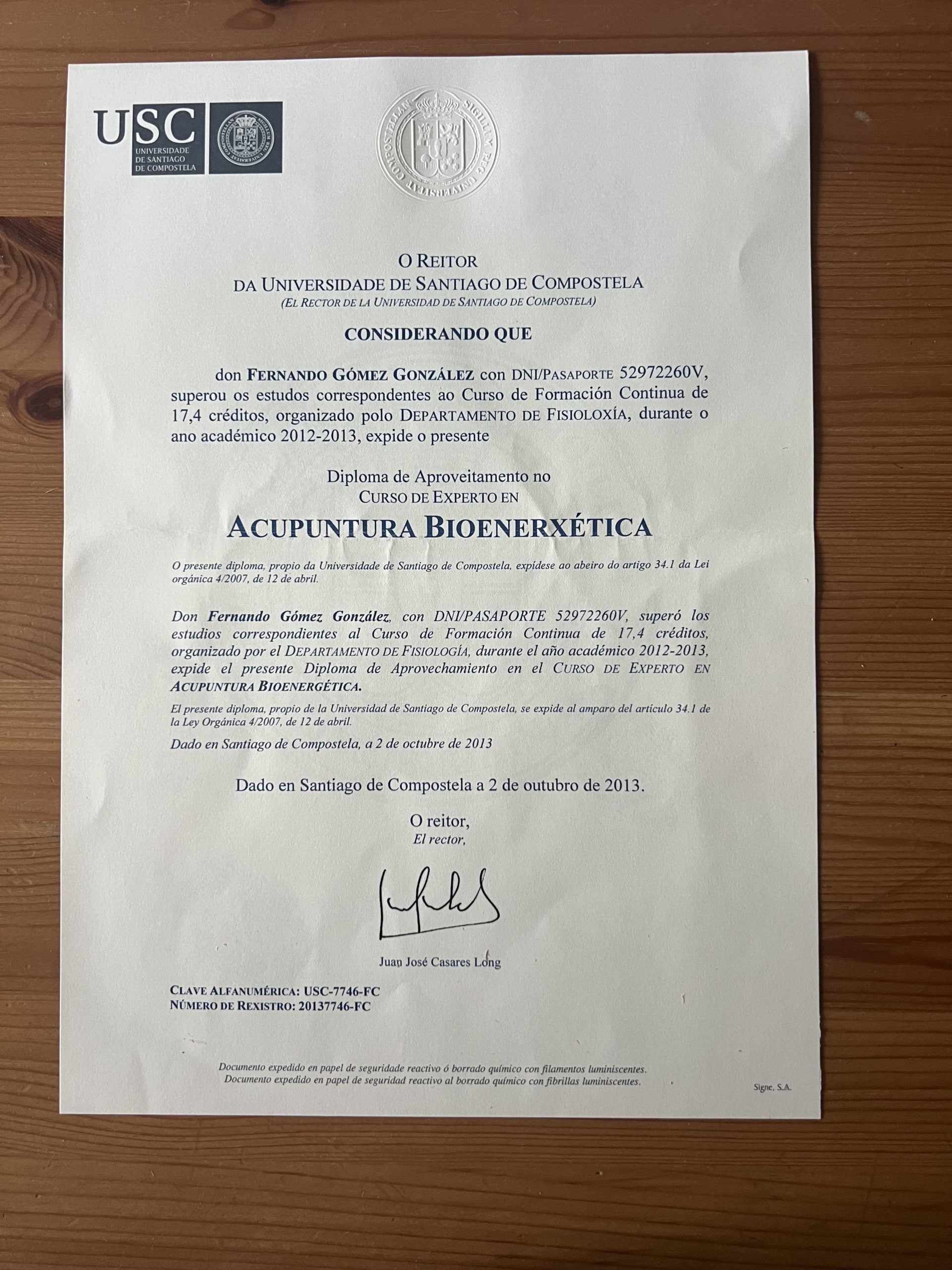 USC
UNIVERSIDADE DE SANTIAGO DE COMPOSTELA

SIGILLUM REG UNIVERSITAT COMPOSTELLAN

O REITOR
DA UNIVERSIDADE DE SANTIAGO DE COMPOSTELA
(EL RECTOR DE LA UNIVERSIDAD DE SANTIAGO DE COMPOSTELA)

CONSIDERANDO QUE

don FERNANDO GÓMEZ GONZÁLEZ con DNI/PASAPORTE 52972260V, superou os estudos correspondentes ao Curso de Formación Continua de 17,4 créditos, organizado polo DEPARTAMENTO DE FISIOLOXÍA, durante o ano académico 2012-2013, expide o presente

Diploma de Aproveitamento no
CURSO DE EXPERTO EN
ACUPUNTURA BIOENERXÉTICA

O presente diploma, propio da Universidade de Santiago de Compostela, expídese ao abeiro do artigo 34.1 da Lei orgánica 4/2007, de 12 de abril.

Don Fernando Gómez González, con DNI/PASAPORTE 52972260V, superó los estudios correspondientes al Curso de Formación Continua de 17,4 créditos, organizado por el DEPARTAMENTO DE FISIOLOGÍA, durante el año académico 2012-2013, expide el presente Diploma de Aprovechamiento en el CURSO DE EXPERTO EN ACUPUNTURA BIOENERGÉTICA.

El presente diploma, propio de la Universidad de Santiago de Compostela, se expide al amparo del artículo 34.1 de la Ley Orgánica 4/2007, de 12 de abril.

Dado en Santiago de Compostela, a 2 de octubre de 2013

Dado en Santiago de Compostela a 2 de outubro de 2013.

O reitor,
El rector,

Juan José Casares Long

CLAVE ALFANUMÉRICA: USC-7746-FC
NÚMERO DE REXISTRO: 20137746-FC

Documento expedido en papel de seguridade reactivo ó borrado químico con filamentos luminiscentes.
Documento expedido en papel de seguridad reactivo al borrado químico con fibrillas luminiscentes.

Signe, S.A.